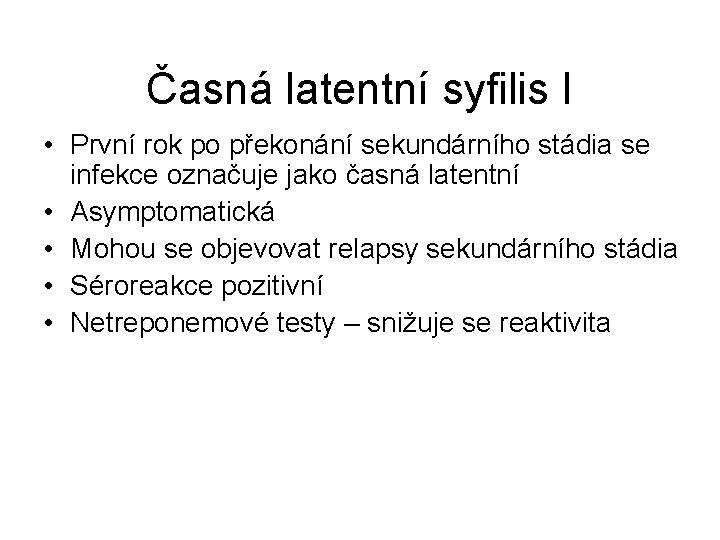 Časná latentní syfilis I

• První rok po překonání sekundárního stádia se infekce označuje jako časná latentní
• Asymptomatická
• Mohou se objevovat relapsy sekundárního stádia
• Séroreakce pozitivní
• Netreponemové testy – snižuje se reaktivita